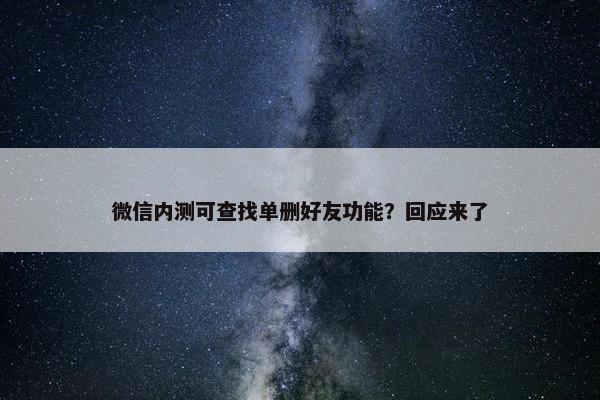 微信内测可查找单删好友功能？回应来了